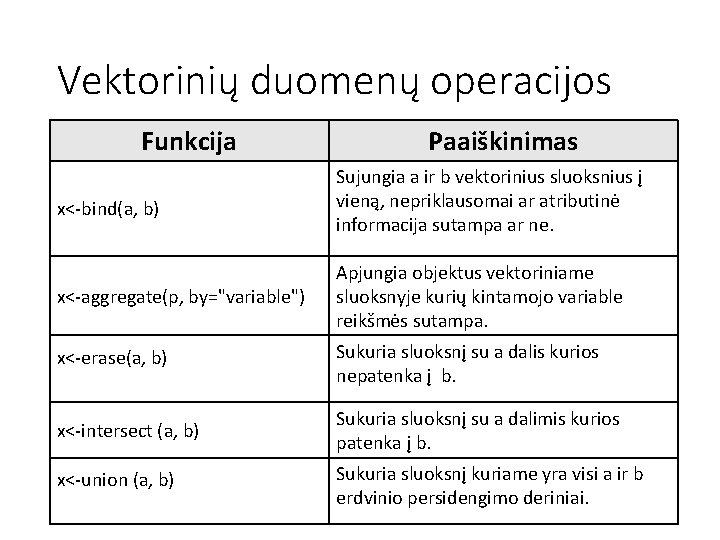 Vektorinių duomenų operacijos

| Funkcija | Paaiškinimas |
|---|---|
| x<-bind(a, b) | Sujungia a ir b vektorinius sluoksnius į vieną, nepriklausomai ar atributinė informacija sutampa ar ne. |
| x<-aggregate(p, by="variable") | Apjungia objektus vektoriniame sluoksnyje kurių kintamojo variable reikšmės sutampa. |
| x<-erase(a, b) | Sukuria sluoksnį su a dalis kurios nepatenka į b. |
| x<-intersect (a, b) | Sukuria sluoksnį su a dalimis kurios patenka į b. |
| x<-union (a, b) | Sukuria sluoksnį kuriame yra visi a ir b erdvinio persidengimo deriniai. |